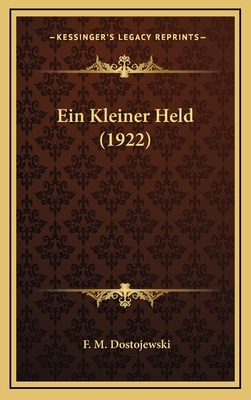 —KESSINGER'S LEGACY REPRINTS—

Ein Kleiner Held (1922)

F. M. Dostojewski